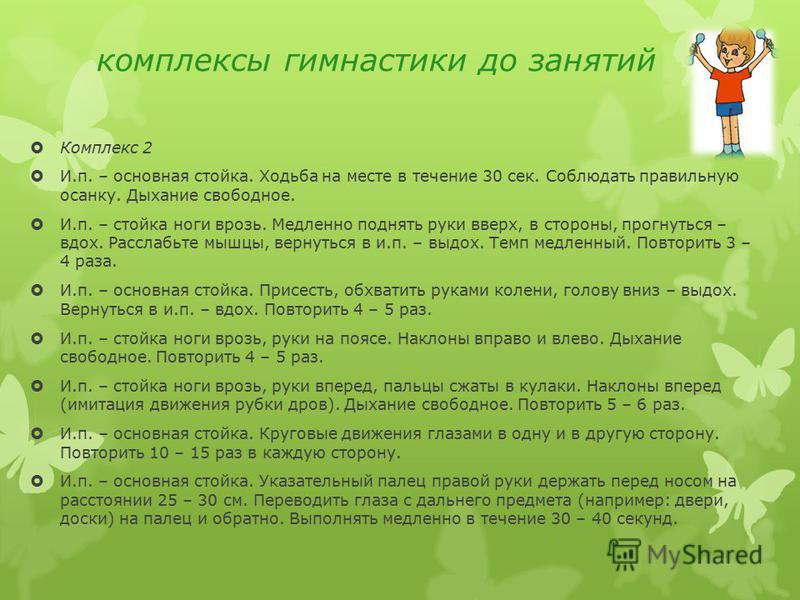 комплексы гимнастики до занятий

Комплекс 2

И.п. – основная стойка. Ходьба на месте в течение 30 сек. Соблюдать правильную осанку. Дыхание свободное.

И.п. – стойка ноги врозь. Медленно поднять руки вверх, в стороны, прогнуться – вдох. Расслабьте мышцы, вернуться в и.п. – выдох. Темп медленный. Повторить 3 – 4 раза.

И.п. – основная стойка. Присесть, обхватить руками колени, голову вниз – выдох. Вернуться в и.п. – вдох. Повторить 4 – 5 раз.

И.п. – стойка ноги врозь, руки на поясе. Наклоны вправо и влево. Дыхание свободное. Повторить 4 – 5 раз.

И.п. – стойка ноги врозь, руки вперед, пальцы сжаты в кулаки. Наклоны вперед (имитация движения рубки дров). Дыхание свободное. Повторить 5 – 6 раз.

И.п. – основная стойка. Круговые движения глазами в одну и в другую сторону. Повторить 10 – 15 раз в каждую сторону.

И.п. – основная стойка. Указательный палец правой руки держать перед носом на расстоянии 25 – 30 см. Переводить глаза с дальнего предмета (например: двери, доски) на палец и обратно. Выполнять медленно в течение 30 – 40 секунд.

MyShared